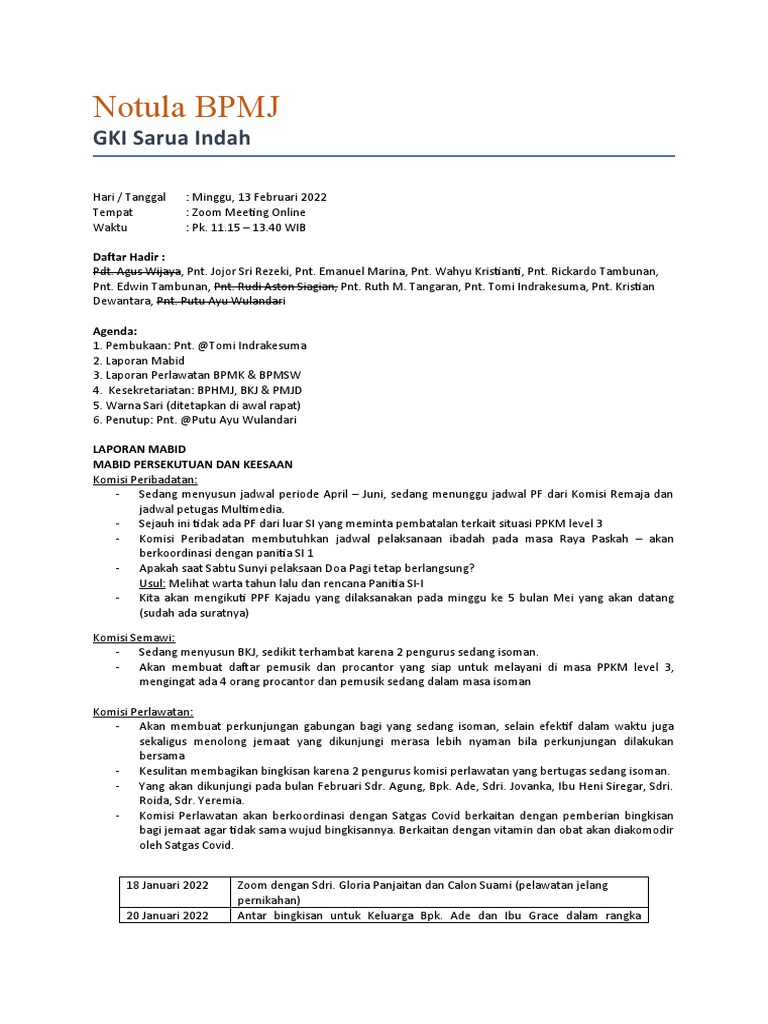 Notula BPMJ
GKI Sarua Indah

Hari / Tanggal : Minggu, 13 Februari 2022
Tempat : Zoom Meeting Online
Waktu : Pk. 11.15 – 13.40 WIB

Daftar Hadir :
Pdt. Agus Wijaya, Pnt. Jojor Sri Rezeki, Pnt. Emanuel Marina, Pnt. Wahyu Kristianti, Pnt. Rickardo Tambunan, Pnt. Edwin Tambunan, Pnt. Rudi Aston Siagian, Pnt. Ruth M. Tangaran, Pnt. Tomi Indrakesuma, Pnt. Kristian Dewantara, Pnt. Putu Ayu Wulandari

Agenda:
1. Pembukaan: Pnt. @Tomi Indrakesuma
2. Laporan Mabid
3. Laporan Perlawatan BPMK & BPMSW
4. Kesekretariatan: BPHMJ, BKJ & PMJD
5. Warna Sari (ditetapkan di awal rapat)
6. Penutup: Pnt. @Putu Ayu Wulandari

LAPORAN MABID
MABID PERSEKUTUAN DAN KEESAAN
Komisi Peribadatan:
- Sedang menyusun jadwal periode April – Juni, sedang menunggu jadwal PF dari Komisi Remaja dan jadwal petugas Multimedia.
- Sejauh ini tidak ada PF dari luar SI yang meminta pembatalan terkait situasi PPKM level 3
- Komisi Peribadatan membutuhkan jadwal pelaksanaan ibadah pada masa Raya Paskah – akan berkoordinasi dengan panitia SI 1
- Apakah saat Sabtu Sunyi pelaksaan Doa Pagi tetap berlangsung?
Usul: Melihat warta tahun lalu dan rencana Panitia SI-I
- Kita akan mengikuti PPF Kajadu yang dilaksanakan pada minggu ke 5 bulan Mei yang akan datang (sudah ada suratnya)

Komisi Semawi:
- Sedang menyusun BKJ, sedikit terhambat karena 2 pengurus sedang isoman.
- Akan membuat daftar pemusik dan procantor yang siap untuk melayani di masa PPKM level 3, mengingat ada 4 orang procantor dan pemusik sedang dalam masa isoman

Komisi Perlawatan:
- Akan membuat perkunjungan gabungan bagi yang sedang isoman, selain efektif dalam waktu juga sekaligus menolong jemaat yang dikunjungi merasa lebih nyaman bila perkunjungan dilakukan bersama
- Kesulitan membagikan bingkisan karena 2 pengurus komisi perlawatan yang bertugas sedang isoman.
- Yang akan dikunjungi pada bulan Februari Sdr. Agung, Bpk. Ade, Sdri. Jovanka, Ibu Heni Siregar, Sdri. Roida, Sdr. Yeremia.
- Komisi Perlawatan akan berkoordinasi dengan Satgas Covid berkaitan dengan pemberian bingkisan bagi jemaat agar tidak sama wujud bingkisannya. Berkaitan dengan vitamin dan obat akan diakomodir oleh Satgas Covid.

| 18 Januari 2022 | Zoom dengan Sdri. Gloria Panjaitan dan Calon Suami (pelawatan jelang pernikahan) |
|---|---|
| 20 Januari 2022 | Antar bingkisan untuk Keluarga Bpk. Ade dan Ibu Grace dalam rangka |